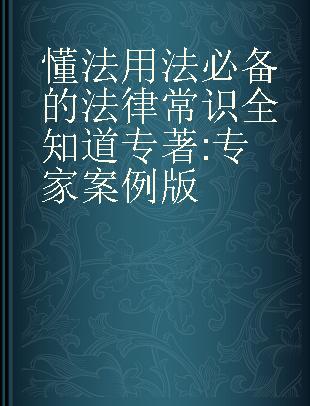 懂法用法必备的法律常识全知道专著:专家案例版